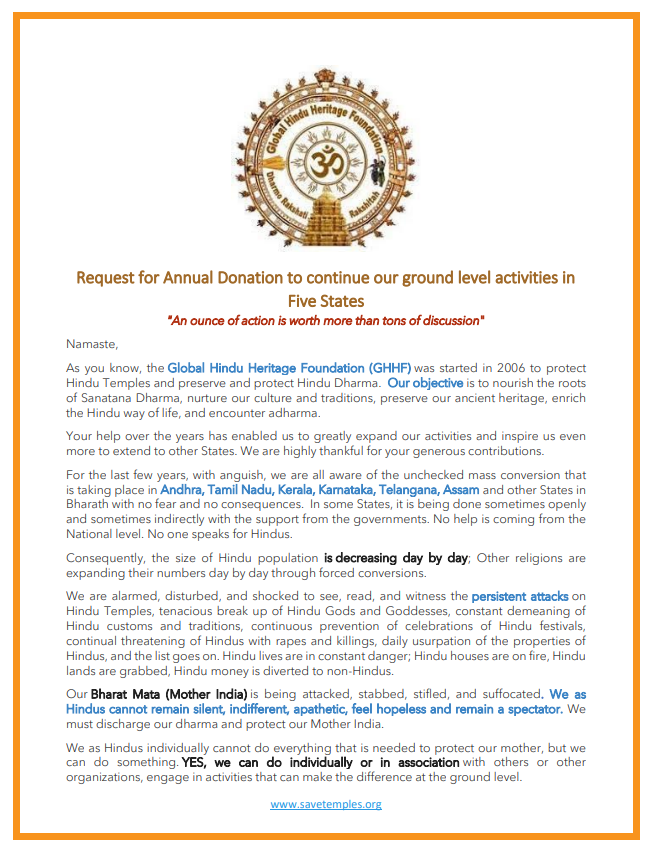 Global Hindu Heritage Foundation
Dharmo Rakshati Rakshitah

Request for Annual Donation to continue our ground level activities in Five States

"An ounce of action is worth more than tons of discussion"

Namaste,

As you know, the Global Hindu Heritage Foundation (GHHF) was started in 2006 to protect Hindu Temples and preserve and protect Hindu Dharma. Our objective is to nourish the roots of Sanatana Dharma, nurture our culture and traditions, preserve our ancient heritage, enrich the Hindu way of life, and encounter adharma.

Your help over the years has enabled us to greatly expand our activities and inspire us even more to extend to other States. We are highly thankful for your generous contributions.

For the last few years, with anguish, we are all aware of the unchecked mass conversion that is taking place in Andhra, Tamil Nadu, Kerala, Karnataka, Telangana, Assam and other States in Bharath with no fear and no consequences. In some States, it is being done sometimes openly and sometimes indirectly with the support from the governments. No help is coming from the National level. No one speaks for Hindus.

Consequently, the size of Hindu population is decreasing day by day; Other religions are expanding their numbers day by day through forced conversions.

We are alarmed, disturbed, and shocked to see, read, and witness the persistent attacks on Hindu Temples, tenacious break up of Hindu Gods and Goddesses, constant demeaning of Hindu customs and traditions, continuous prevention of celebrations of Hindu festivals, continual threatening of Hindus with rapes and killings, daily usurpation of the properties of Hindus, and the list goes on. Hindu lives are in constant danger; Hindu houses are on fire, Hindu lands are grabbed, Hindu money is diverted to non-Hindus.

Our Bharat Mata (Mother India) is being attacked, stabbed, stifled, and suffocated. We as Hindus cannot remain silent, indifferent, apathetic, feel hopeless and remain a spectator. We must discharge our dharma and protect our Mother India.

We as Hindus individually cannot do everything that is needed to protect our mother, but we can do something. YES, we can do individually or in association with others or other organizations, engage in activities that can make the difference at the ground level.

www.savetemples.org